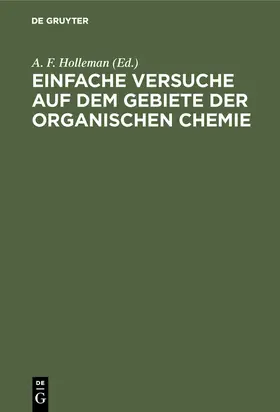 DE GRUYTER

A. F. Holleman (Ed.)

EINFACHE VERSUCHE AUF DEM GEBIETE DER ORGANISCHEN CHEMIE

DE
G